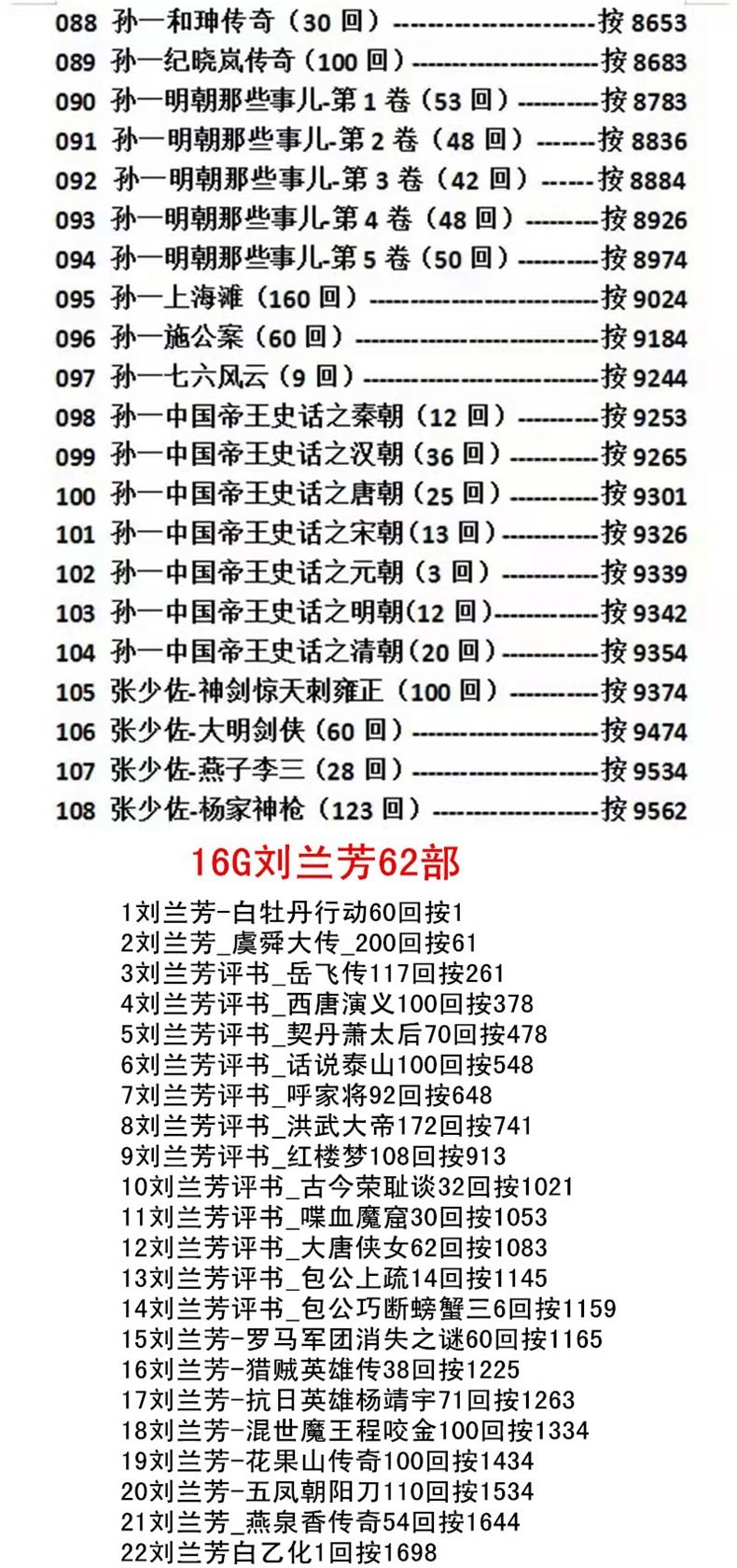 088 孙一和珅传奇（30回）按8653
089 孙一纪晓岚传奇（100回）按8683
090 孙一明朝那些事儿-第1卷（53回）按8783
091 孙一明朝那些事儿-第2卷（48回）按8836
092 孙一明朝那些事儿-第3卷（42回）按8884
093 孙一明朝那些事儿-第4卷（48回）按8926
094 孙一明朝那些事儿-第5卷（50回）按8974
095 孙一上海滩（160回）按9024
096 孙一施公案（60回）按9184
097 孙一七六风云（9回）按9244
098 孙一中国帝王史话之秦朝（12回）按9253
099 孙一中国帝王史话之汉朝（36回）按9265
100 孙一中国帝王史话之唐朝（25回）按9301
101 孙一中国帝王史话之宋朝（13回）按9326
102 孙一中国帝王史话之元朝（3回）按9339
103 孙一中国帝王史话之明朝(12回)按9342
104 孙一中国帝王史话之清朝（20回）按9354
105 张少佐-神剑惊天刺雍正（100回）按9374
106 张少佐-大明剑侠（60回）按9474
107 张少佐-燕子李三（28回）按9534
108 张少佐-杨家神枪（123回）按9562

16G刘兰芳62部

1刘兰芳-白牡丹行动60回按1
2刘兰芳_虞舜大传_200回按61
3刘兰芳评书_岳飞传117回按261
4刘兰芳评书_西唐演义100回按378
5刘兰芳评书_契丹萧太后70回按478
6刘兰芳评书_话说泰山100回按548
7刘兰芳评书_呼家将92回按648
8刘兰芳评书_洪武大帝172回按741
9刘兰芳评书_红楼梦108回按913
10刘兰芳评书_古今荣耻谈32回按1021
11刘兰芳评书_喋血魔窟30回按1053
12刘兰芳评书_大唐侠女62回按1083
13刘兰芳评书_包公上疏14回按1145
14刘兰芳评书_包公巧断螃蟹三6回按1159
15刘兰芳-罗马军团消失之谜60回按1165
16刘兰芳-猎贼英雄传38回按1225
17刘兰芳-抗日英雄杨靖宇71回按1263
18刘兰芳-混世魔王程咬金100回按1334
19刘兰芳-花果山传奇100回按1434
20刘兰芳-五凤朝阳刀110回按1534
21刘兰芳_燕泉香传奇54回按1644
22刘兰芳白乙化1回按1698